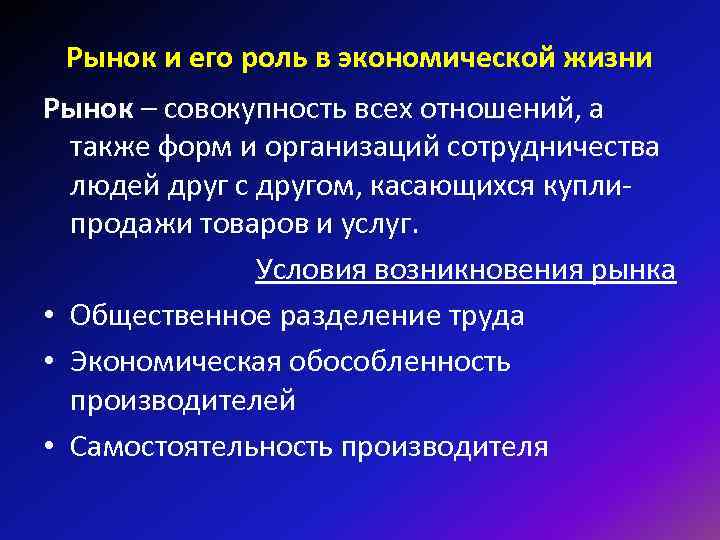 Рынок и его роль в экономической жизни

Рынок – совокупность всех отношений, а также форм и организаций сотрудничества людей друг с другом, касающихся купли-продажи товаров и услуг.

Условия возникновения рынка

• Общественное разделение труда
• Экономическая обособленность производителей
• Самостоятельность производителя